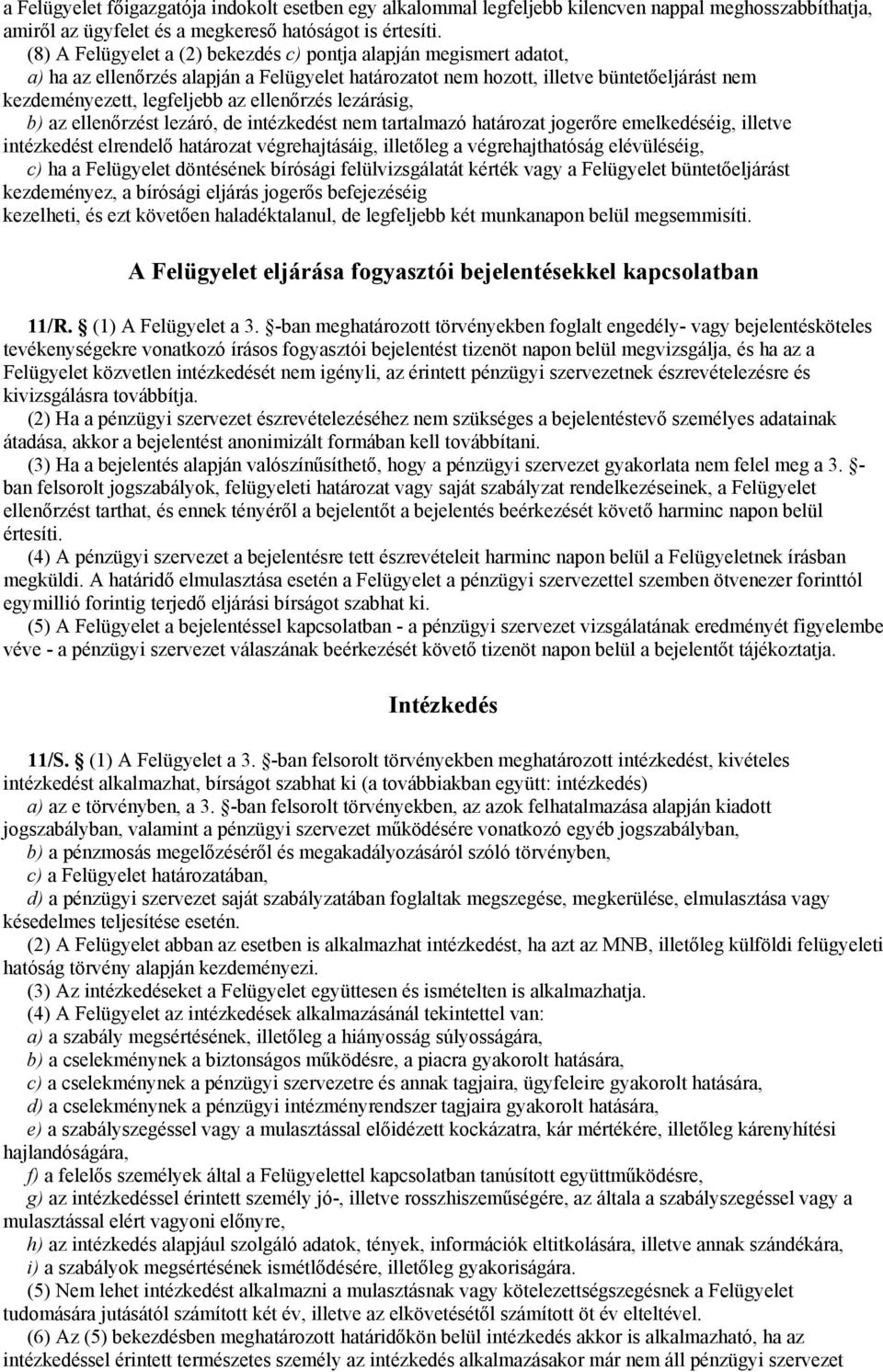 a Felügyelet főigazgatója indokolt esetben egy alkalommal legfeljebb kilencven nappal meghosszabbíthatja, amiről az ügyfelet és a megkereső hatóságot is értesíti.

(8) A Felügyelet a (2) bekezdés c) pontja alapján megismert adatot,

a) ha az ellenőrzés alapján a Felügyelet határozatot nem hozott, illetve büntetőeljárást nem kezdeményezett, legfeljebb az ellenőrzés lezárásig,

b) az ellenőrzést lezáró, de intézkedést nem tartalmazó határozat jogerőre emelkedéséig, illetve intézkedést elrendelő határozat végrehajtásáig, illetőleg a végrehajthatóság elévüléséig,

c) ha a Felügyelet döntésének bírósági felülvizsgálatát kérték vagy a Felügyelet büntetőeljárást kezdeményez, a bírósági eljárás jogerős befejezéséig

kezelheti, és ezt követően haladéktalanul, de legfeljebb két munkanapon belül megsemmisíti.

A Felügyelet eljárása fogyasztói bejelentésekkel kapcsolatban

11/R. (1) A Felügyelet a 3. §-ban meghatározott törvényekben foglalt engedély- vagy bejelentésköteles tevékenységekre vonatkozó írásos fogyasztói bejelentést tizenöt napon belül megvizsgálja, és ha az a Felügyelet közvetlen intézkedését nem igényli, az érintett pénzügyi szervezetnek észrevételezésre és kivizsgálásra továbbítja.

(2) Ha a pénzügyi szervezet észrevételezéséhez nem szükséges a bejelentéstevő személyes adatainak átadása, akkor a bejelentést anonimizált formában kell továbbítani.

(3) Ha a bejelentés alapján valószínűsíthető, hogy a pénzügyi szervezet gyakorlata nem felel meg a 3. §-ban felsorolt jogszabályok, felügyeleti határozat vagy saját szabályzat rendelkezéseinek, a Felügyelet ellenőrzést tarthat, és ennek tényéről a bejelentőt a bejelentés beérkezését követő harminc napon belül értesíti.

(4) A pénzügyi szervezet a bejelentésre tett észrevételeit harminc napon belül a Felügyeletnek írásban megküldi. A határidő elmulasztása esetén a Felügyelet a pénzügyi szervezettel szemben ötvenezer forinttól egymillió forintig terjedő eljárási bírságot szabhat ki.

(5) A Felügyelet a bejelentéssel kapcsolatban - a pénzügyi szervezet vizsgálatának eredményét figyelembe véve - a pénzügyi szervezet válaszának beérkezését követő tizenöt napon belül a bejelentőt tájékoztatja.

Intézkedés

11/S. (1) A Felügyelet a 3. §-ban felsorolt törvényekben meghatározott intézkedést, kivételes intézkedést alkalmazhat, bírságot szabhat ki (a továbbiakban együtt: intézkedés)

a) az e törvényben, a 3. §-ban felsorolt törvényekben, az azok felhatalmazása alapján kiadott jogszabályban, valamint a pénzügyi szervezet működésére vonatkozó egyéb jogszabályban,

b) a pénzmosás megelőzéséről és megakadályozásáról szóló törvényben,

c) a Felügyelet határozatában,

d) a pénzügyi szervezet saját szabályzatában foglaltak megszegése, megkerülése, elmulasztása vagy késedelmes teljesítése esetén.

(2) A Felügyelet abban az esetben is alkalmazhat intézkedést, ha azt az MNB, illetőleg külföldi felügyeleti hatóság törvény alapján kezdeményezi.

(3) Az intézkedéseket a Felügyelet együttesen és ismételten is alkalmazhatja.

(4) A Felügyelet az intézkedések alkalmazásánál tekintettel van:

a) a szabály megsértésének, illetőleg a hiányosság súlyosságára,

b) a cselekménynek a biztonságos működésre, a piacra gyakorolt hatására,

c) a cselekménynek a pénzügyi szervezetre és annak tagjaira, ügyfeleire gyakorolt hatására,

d) a cselekménynek a pénzügyi intézményrendszer tagjaira gyakorolt hatására,

e) a szabályszegéssel vagy a mulasztással előidézett kockázatra, kár mértékére, illetőleg kárenyhítési hajlandóságára,

f) a felelős személyek által a Felügyelettel kapcsolatban tanúsított együttműködésre,

g) az intézkedéssel érintett személy jó-, illetve rosszhiszeműségére, az általa a szabályszegéssel vagy a mulasztással elért vagyoni előnyre,

h) az intézkedés alapjául szolgáló adatok, tények, információk eltitkolására, illetve annak szándékára,

i) a szabályok megsértésének ismétlődésére, illetőleg gyakoriságára.

(5) Nem lehet intézkedést alkalmazni a mulasztásnak vagy kötelezettségszegésnek a Felügyelet tudomására jutásától számított két év, illetve az elkövetésétől számított öt év elteltével.

(6) Az (5) bekezdésben meghatározott határidőkön belül intézkedés akkor is alkalmazható, ha az intézkedéssel érintett természetes személy az intézkedés alkalmazásakor már nem áll pénzügyi szervezet